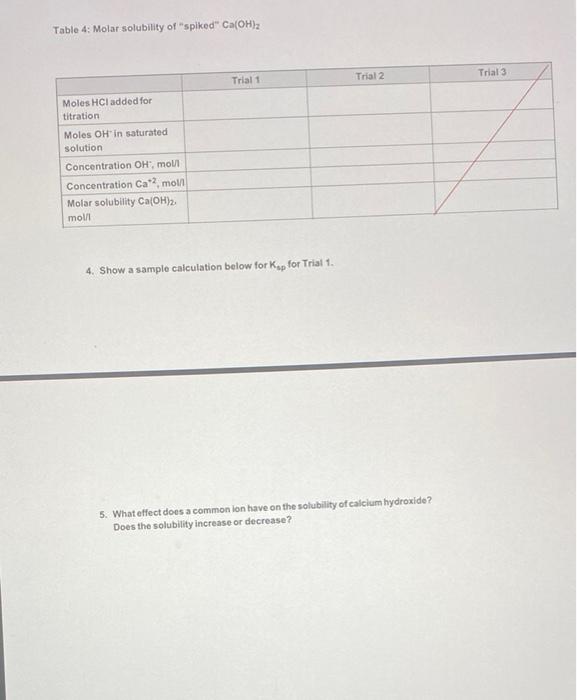 Table 4: Molar solubility of "spiked" $Ca(OH)_2$

| | Trial 1 | Trial 2 | Trial 3 |
|---|---|---|---|
| Moles HCl added for titration | | | |
| Moles $OH^-$ in saturated solution | | | |
| Concentration $OH^-$, mol/l | | | |
| Concentration $Ca^{+2}$, mol/l | | | |
| Molar solubility $Ca(OH)_2$, mol/l | | | |

4. Show a sample calculation below for $K_{sp}$ for Trial 1.

5. What effect does a common ion have on the solubility of calcium hydroxide? Does the solubility increase or decrease?